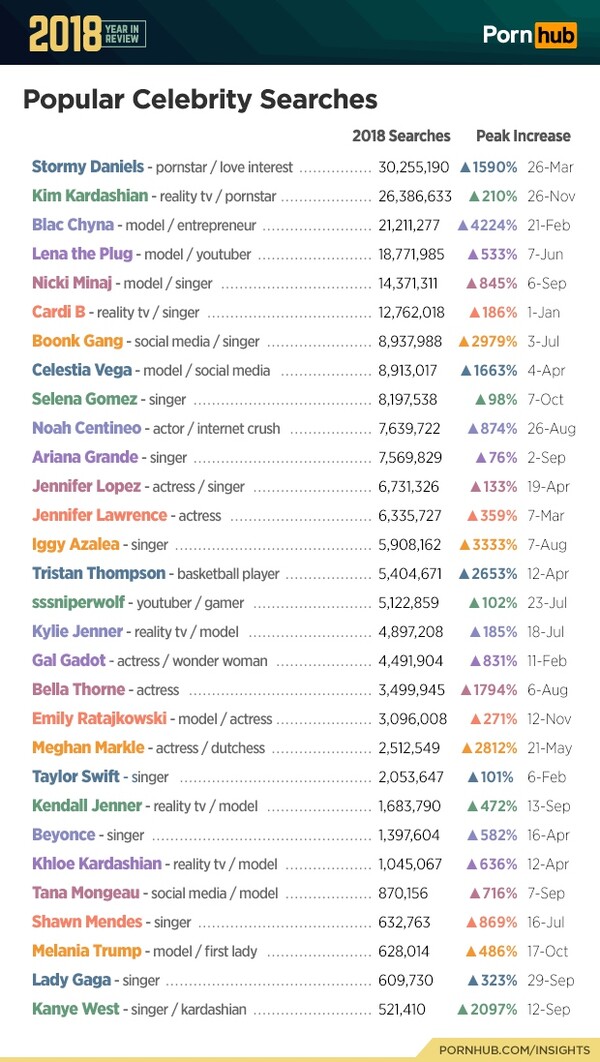 2018 YEAR IN REVIEW

Pornhub

Popular Celebrity Searches

| | 2018 Searches | Peak Increase | |
|---|---|---|---|
| Stormy Daniels - pornstar / love interest | 30,255,190 | ▲1590% | 26-Mar |
| Kim Kardashian - reality tv / pornstar | 26,386,633 | ▲210% | 26-Nov |
| Blac Chyna - model / entrepreneur | 21,211,277 | ▲4224% | 21-Feb |
| Lena the Plug - model / youtuber | 18,771,985 | ▲533% | 7-Jun |
| Nicki Minaj - model / singer | 14,371,311 | ▲845% | 6-Sep |
| Cardi B - reality tv / singer | 12,762,018 | ▲186% | 1-Jan |
| Boonk Gang - social media / singer | 8,937,988 | ▲2979% | 3-Jul |
| Celestia Vega - model / social media | 8,913,017 | ▲1663% | 4-Apr |
| Selena Gomez - singer | 8,197,538 | ▲98% | 7-Oct |
| Noah Centineo - actor / internet crush | 7,639,722 | ▲874% | 26-Aug |
| Ariana Grande - singer | 7,569,829 | ▲76% | 2-Sep |
| Jennifer Lopez - actress / singer | 6,731,326 | ▲133% | 19-Apr |
| Jennifer Lawrence - actress | 6,335,727 | ▲359% | 7-Mar |
| Iggy Azalea - singer | 5,908,162 | ▲3333% | 7-Aug |
| Tristan Thompson - basketball player | 5,404,671 | ▲2653% | 12-Apr |
| sssniperwolf - youtuber / gamer | 5,122,859 | ▲102% | 23-Jul |
| Kylie Jenner - reality tv / model | 4,897,208 | ▲185% | 18-Jul |
| Gal Gadot - actress / wonder woman | 4,491,904 | ▲831% | 11-Feb |
| Bella Thorne - actress | 3,499,945 | ▲1794% | 6-Aug |
| Emily Ratajkowski - model / actress | 3,096,008 | ▲271% | 12-Nov |
| Meghan Markle - actress / dutchess | 2,512,549 | ▲2812% | 21-May |
| Taylor Swift - singer | 2,053,647 | ▲101% | 6-Feb |
| Kendall Jenner - reality tv / model | 1,683,790 | ▲472% | 13-Sep |
| Beyonce - singer | 1,397,604 | ▲582% | 16-Apr |
| Khloe Kardashian - reality tv / model | 1,045,067 | ▲636% | 12-Apr |
| Tana Mongeau - social media / model | 870,156 | ▲716% | 7-Sep |
| Shawn Mendes - singer | 632,763 | ▲869% | 16-Jul |
| Melania Trump - model / first lady | 628,014 | ▲486% | 17-Oct |
| Lady Gaga - singer | 609,730 | ▲323% | 29-Sep |
| Kanye West - singer / kardashian | 521,410 | ▲2097% | 12-Sep |

PORNHUB.COM/INSIGHTS